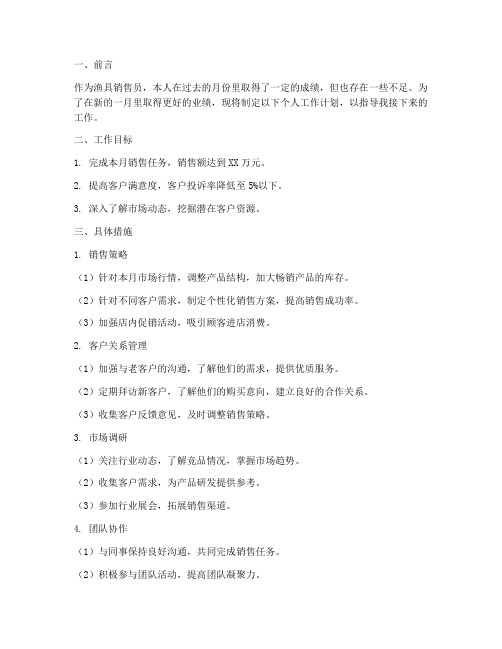 一、前言

作为渔具销售员，本人在过去的月份里取得了一定的成绩，但也存在一些不足。为了在新的一月里取得更好的业绩，现将制定以下个人工作计划，以指导我接下来的工作。

二、工作目标

1. 完成本月销售任务，销售额达到 XX 万元。

2. 提高客户满意度，客户投诉率降低至 5%以下。

3. 深入了解市场动态，挖掘潜在客户资源。

三、具体措施

1. 销售策略

（1）针对本月市场行情，调整产品结构，加大畅销产品的库存。

（2）针对不同客户需求，制定个性化销售方案，提高销售成功率。

（3）加强店内促销活动，吸引顾客进店消费。

2. 客户关系管理

（1）加强与老客户的沟通，了解他们的需求，提供优质服务。

（2）定期拜访新客户，了解他们的购买意向，建立良好的合作关系。

（3）收集客户反馈意见，及时调整销售策略。

3. 市场调研

（1）关注行业动态，了解竞品情况，掌握市场趋势。

（2）收集客户需求，为产品研发提供参考。

（3）参加行业展会，拓展销售渠道。

4. 团队协作

（1）与同事保持良好沟通，共同完成销售任务。

（2）积极参与团队活动，提高团队凝聚力。